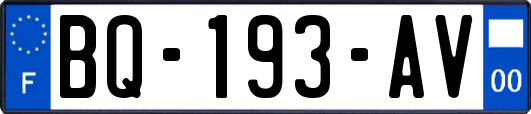 F
BQ-193-AV
00